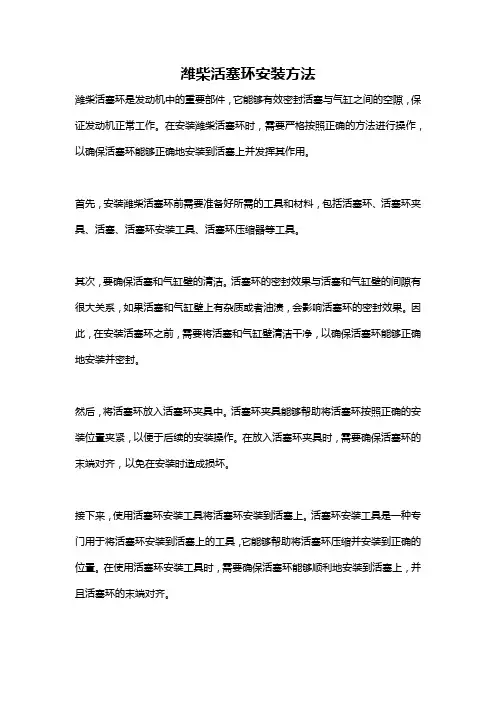 潍柴活塞环安装方法

潍柴活塞环是发动机中的重要部件，它能够有效密封活塞与气缸之间的空隙，保证发动机正常工作。在安装潍柴活塞环时，需要严格按照正确的方法进行操作，以确保活塞环能够正确地安装到活塞上并发挥其作用。

首先，安装潍柴活塞环前需要准备好所需的工具和材料，包括活塞环、活塞环夹具、活塞、活塞环安装工具、活塞环压缩器等工具。

其次，要确保活塞和气缸壁的清洁。活塞环的密封效果与活塞和气缸壁的间隙有很大关系，如果活塞和气缸壁上有杂质或者油渍，会影响活塞环的密封效果。因此，在安装活塞环之前，需要将活塞和气缸壁清洁干净，以确保活塞环能够正确地安装并密封。

然后，将活塞环放入活塞环夹具中。活塞环夹具能够帮助将活塞环按照正确的安装位置夹紧，以便于后续的安装操作。在放入活塞环夹具时，需要确保活塞环的末端对齐，以免在安装时造成损坏。

接下来，使用活塞环安装工具将活塞环安装到活塞上。活塞环安装工具是一种专门用于将活塞环安装到活塞上的工具，它能够帮助将活塞环压缩并安装到正确的位置。在使用活塞环安装工具时，需要确保活塞环能够顺利地安装到活塞上，并且活塞环的末端对齐。